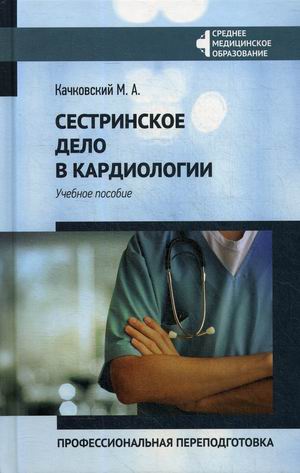 СРЕДНЕЕ МЕДИЦИНСКОЕ ОБРАЗОВАНИЕ

Качковский М. А.

СЕСТРИНСКОЕ ДЕЛО В КАРДИОЛОГИИ

Учебное пособие

ПРОФЕССИОНАЛЬНАЯ ПЕРЕПОДГОТОВКА